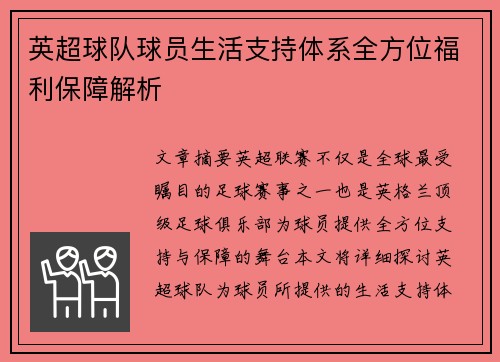 英超球队球员生活支持体系全方位福利保障解析

文章摘要英超联赛不仅是全球最受瞩目的足球赛事之一也是英格兰顶级足球俱乐部为球员提供全方位支持与保障的舞台本文将详细探讨英超球队为球员所提供的生活支持体